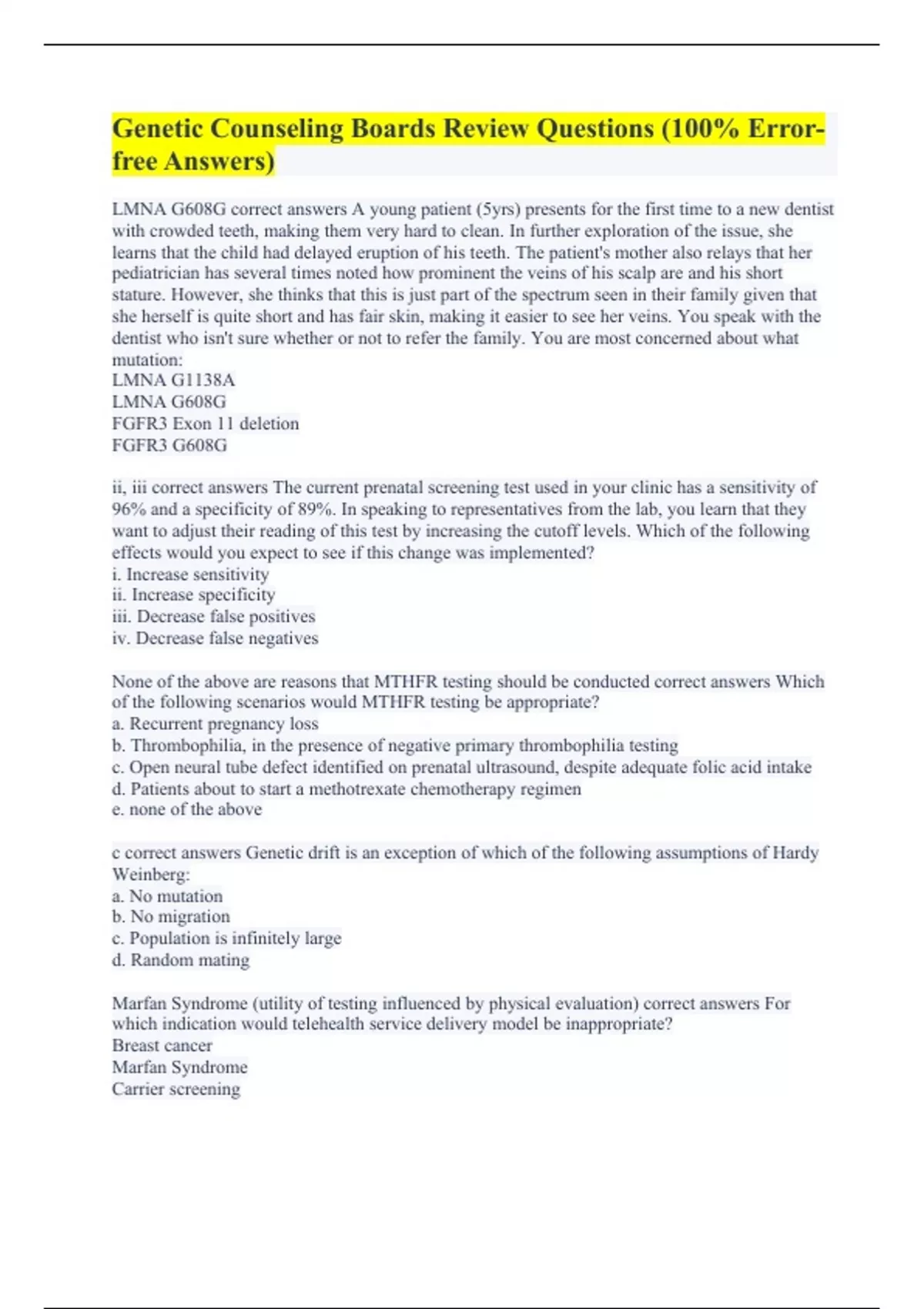 Genetic Counseling Boards Review Questions (100% Error-free Answers)

LMNA G608G correct answers A young patient (5yrs) presents for the first time to a new dentist with crowded teeth, making them very hard to clean. In further exploration of the issue, she learns that the child had delayed eruption of his teeth. The patient's mother also relays that her pediatrician has several times noted how prominent the veins of his scalp are and his short stature. However, she thinks that this is just part of the spectrum seen in their family given that she herself is quite short and has fair skin, making it easier to see her veins. You speak with the dentist who isn't sure whether or not to refer the family. You are most concerned about what mutation:
LMNA G1138A
LMNA G608G
FGFR3 Exon 11 deletion
FGFR3 G608G

ii, iii correct answers The current prenatal screening test used in your clinic has a sensitivity of 96% and a specificity of 89%. In speaking to representatives from the lab, you learn that they want to adjust their reading of this test by increasing the cutoff levels. Which of the following effects would you expect to see if this change was implemented?
i. Increase sensitivity
ii. Increase specificity
iii. Decrease false positives
iv. Decrease false negatives

None of the above are reasons that MTHFR testing should be conducted correct answers Which of the following scenarios would MTHFR testing be appropriate?
a. Recurrent pregnancy loss
b. Thrombophilia, in the presence of negative primary thrombophilia testing
c. Open neural tube defect identified on prenatal ultrasound, despite adequate folic acid intake
d. Patients about to start a methotrexate chemotherapy regimen
e. none of the above

c correct answers Genetic drift is an exception of which of the following assumptions of Hardy Weinberg:
a. No mutation
b. No migration
c. Population is infinitely large
d. Random mating

Marfan Syndrome (utility of testing influenced by physical evaluation) correct answers For which indication would telehealth service delivery model be inappropriate?
Breast cancer
Marfan Syndrome
Carrier screening